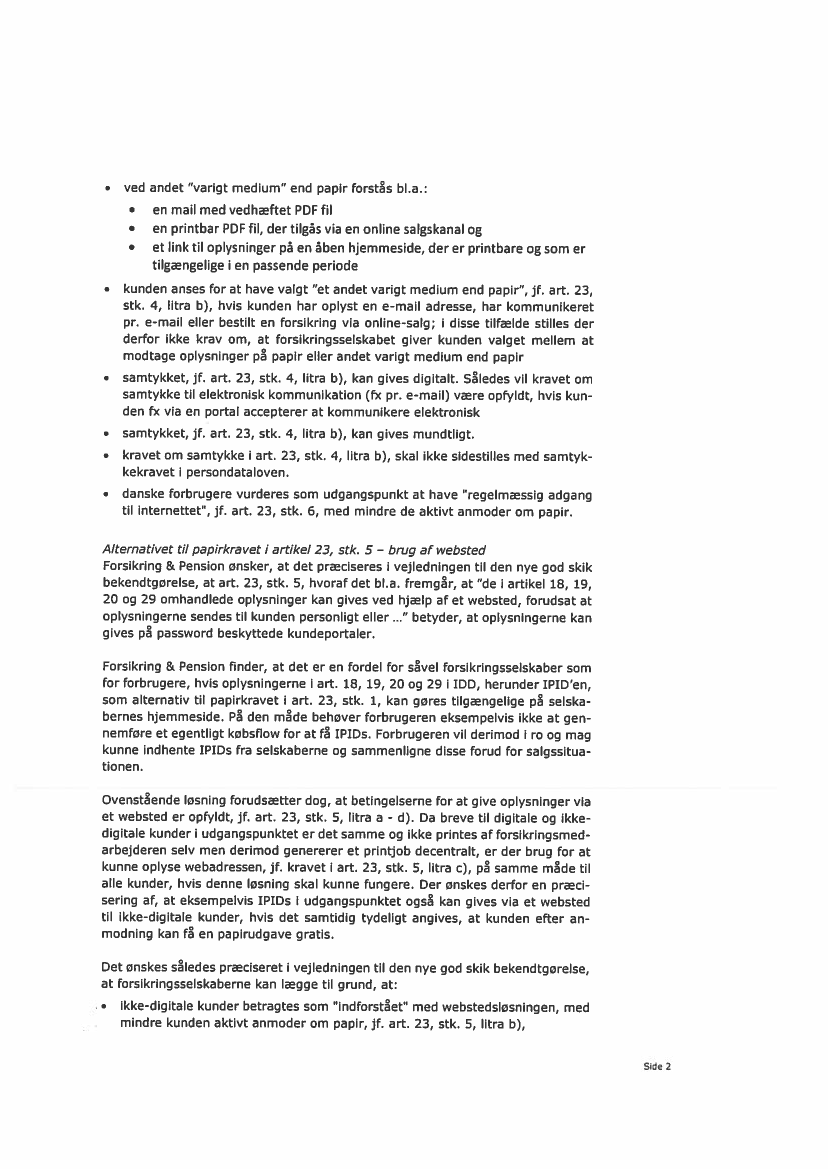 • ved andet "varigt medium" end papir forstås bl.a.:
  • en mail med vedhæftet PDF fil
  • en printbar PDF fil, der tilgås via en online salgskanal og
  • et link til oplysninger på en åben hjemmeside, der er printbare og som er tilgængelige i en passende periode
• kunden anses for at have valgt "et andet varigt medium end papir", jf. art. 23, stk. 4, litra b), hvis kunden har oplyst en e-mail adresse, har kommunikeret pr. e-mail eller bestilt en forsikring via online-salg; i disse tilfælde stilles der derfor ikke krav om, at forsikringsselskabet giver kunden valget mellem at modtage oplysninger på papir eller andet varigt medium end papir
• samtykket, jf. art. 23, stk. 4, litra b), kan gives digitalt. Således vil kravet om samtykke til elektronisk kommunikation (fx pr. e-mail) være opfyldt, hvis kunden fx via en portal accepterer at kommunikere elektronisk
• samtykket, jf. art. 23, stk. 4, litra b), kan gives mundtligt.
• kravet om samtykke i art. 23, stk. 4, litra b), skal ikke sidestilles med samtykkekravet i persondataloven.
• danske forbrugere vurderes som udgangspunkt at have "regelmæssig adgang til internettet", jf. art. 23, stk. 6, med mindre de aktivt anmoder om papir.

Alternativet til papirkravet i artikel 23, stk. 5 – brug af websted
Forsikring & Pension ønsker, at det præciseres i vejledningen til den nye god skik bekendtgørelse, at art. 23, stk. 5, hvoraf det bl.a. fremgår, at "de i artikel 18, 19, 20 og 29 omhandlede oplysninger kan gives ved hjælp af et websted, forudsat at oplysningerne sendes til kunden personligt eller ..." betyder, at oplysningerne kan gives på password beskyttede kundeportaler.

Forsikring & Pension finder, at det er en fordel for såvel forsikringsselskaber som for forbrugere, hvis oplysningerne i art. 18, 19, 20 og 29 i IDD, herunder IPID'en, som alternativ til papirkravet i art. 23, stk. 1, kan gøres tilgængelige på selskabernes hjemmeside. På den måde behøver forbrugeren eksempelvis ikke at gennemføre et egentligt købsflow for at få IPIDs. Forbrugeren vil derimod i ro og mag kunne indhente IPIDs fra selskaberne og sammenligne disse forud for salgssituationen.

Ovenstående løsning forudsætter dog, at betingelserne for at give oplysninger via et websted er opfyldt, jf. art. 23, stk. 5, litra a - d). Da breve til digitale og ikke-digitale kunder i udgangspunktet er det samme og ikke printes af forsikringsmedarbejderen selv men derimod genererer et printjob decentralt, er der brug for at kunne oplyse webadressen, jf. kravet i art. 23, stk. 5, litra c), på samme måde til alle kunder, hvis denne løsning skal kunne fungere. Der ønskes derfor en præcisering af, at eksempelvis IPIDs i udgangspunktet også kan gives via et websted til ikke-digitale kunder, hvis det samtidig tydeligt angives, at kunden efter anmodning kan få en papirudgave gratis.

Det ønskes således præciseret i vejledningen til den nye god skik bekendtgørelse, at forsikringsselskaberne kan lægge til grund, at:
• ikke-digitale kunder betragtes som "indforstået" med webstedsløsningen, med mindre kunden aktivt anmoder om papir, jf. art. 23, stk. 5, litra b),

Side 2